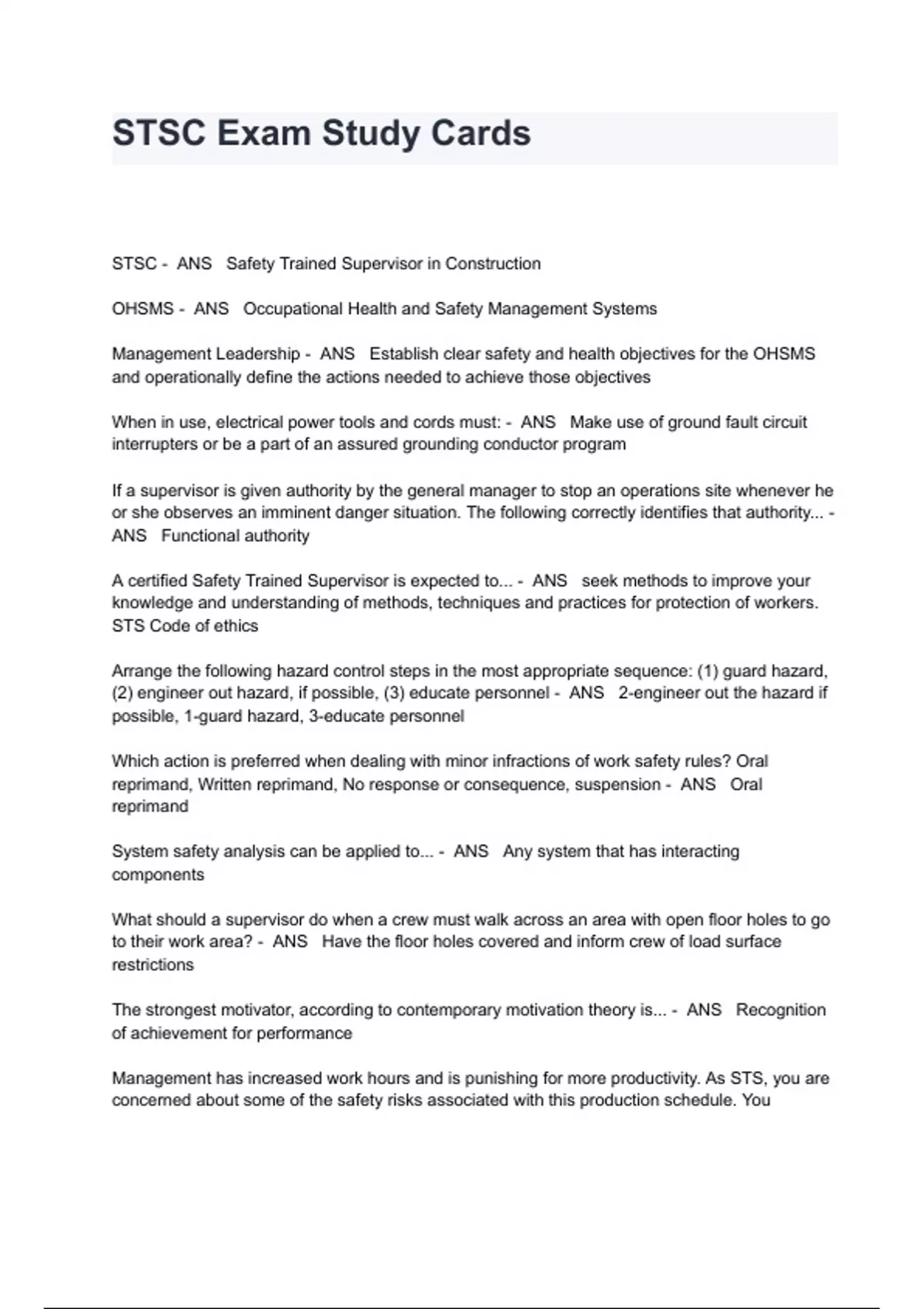 STSC Exam Study Cards

STSC - ANS Safety Trained Supervisor in Construction

OHSMS - ANS Occupational Health and Safety Management Systems

Management Leadership - ANS Establish clear safety and health objectives for the OHSMS and operationally define the actions needed to achieve those objectives

When in use, electrical power tools and cords must: - ANS Make use of ground fault circuit interrupters or be a part of an assured grounding conductor program

If a supervisor is given authority by the general manager to stop an operations site whenever he or she observes an imminent danger situation. The following correctly identifies that authority... - ANS Functional authority

A certified Safety Trained Supervisor is expected to... - ANS seek methods to improve your knowledge and understanding of methods, techniques and practices for protection of workers. STS Code of ethics

Arrange the following hazard control steps in the most appropriate sequence: (1) guard hazard, (2) engineer out hazard, if possible, (3) educate personnel - ANS 2-engineer out the hazard if possible, 1-guard hazard, 3-educate personnel

Which action is preferred when dealing with minor infractions of work safety rules? Oral reprimand, Written reprimand, No response or consequence, suspension - ANS Oral reprimand

System safety analysis can be applied to... - ANS Any system that has interacting components

What should a supervisor do when a crew must walk across an area with open floor holes to go to their work area? - ANS Have the floor holes covered and inform crew of load surface restrictions

The strongest motivator, according to contemporary motivation theory is... - ANS Recognition of achievement for performance

Management has increased work hours and is punishing for more productivity. As STS, you are concerned about some of the safety risks associated with this production schedule. You